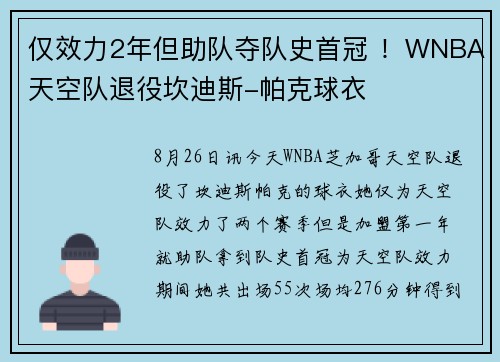 仅效力2年但助队夺队史首冠！WNBA天空队退役坎迪斯-帕克球衣

8月26日讯今天WNBA芝加哥天空队退役了坎迪斯帕克的球衣她仅为天空队效力了两个赛季但是加盟第一年就助队拿到队史首冠为天空队效力期间她共出场55次场均276分钟得到